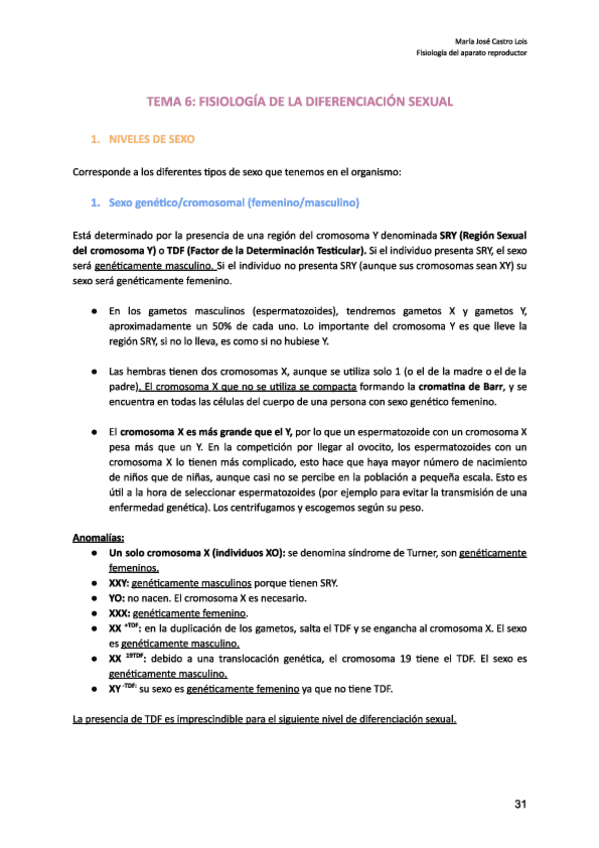 María José Castro Lois
Fisiología del aparato reproductor

TEMA 6: FISIOLOGÍA DE LA DIFERENCIACIÓN SEXUAL

1. NIVELES DE SEXO

Corresponde a los diferentes tipos de sexo que tenemos en el organismo:

1. Sexo genético/cromosomal (femenino/masculino)

Está determinado por la presencia de una región del cromosoma Y denominada SRY (Región Sexual del cromosoma Y) o TDF (Factor de la Determinación Testicular). Si el individuo presenta SRY, el sexo será genéticamente masculino. Si el individuo no presenta SRY (aunque sus cromosomas sean XY) su sexo será genéticamente femenino.

● En los gametos masculinos (espermatozoides), tendremos gametos X y gametos Y, aproximadamente un 50% de cada uno. Lo importante del cromosoma Y es que lleve la región SRY, si no lo lleva, es como si no hubiese Y.

● Las hembras tienen dos cromosomas X, aunque se utiliza solo 1 (o el de la madre o el de la padre). El cromosoma X que no se utiliza se compacta formando la cromatina de Barr, y se encuentra en todas las células del cuerpo de una persona con sexo genético femenino.

● El cromosoma X es más grande que el Y, por lo que un espermatozoide con un cromosoma X pesa más que un Y. En la competición por llegar al ovocito, los espermatozoides con un cromosoma X lo tienen más complicado, esto hace que haya mayor número de nacimiento de niños que de niñas, aunque casi no se percibe en la población a pequeña escala. Esto es útil a la hora de seleccionar espermatozoides (por ejemplo para evitar la transmisión de una enfermedad genética). Los centrifugamos y escogemos según su peso.

Anomalías:
● Un solo cromosoma X (individuos XO): se denomina síndrome de Turner, son genéticamente femeninos.
● XXY: genéticamente masculinos porque tienen SRY.
● YO: no nacen. El cromosoma X es necesario.
● XXX: genéticamente femenino.
● XX $^{+TDF}$: en la duplicación de los gametos, salta el TDF y se engancha al cromosoma X. El sexo es genéticamente masculino.
● XX $^{19TDF}$: debido a una translocación genética, el cromosoma 19 tiene el TDF. El sexo es genéticamente masculino.
● XY $^{-TDF}$: su sexo es genéticamente femenino ya que no tiene TDF.

La presencia de TDF es imprescindible para el siguiente nivel de diferenciación sexual.

31